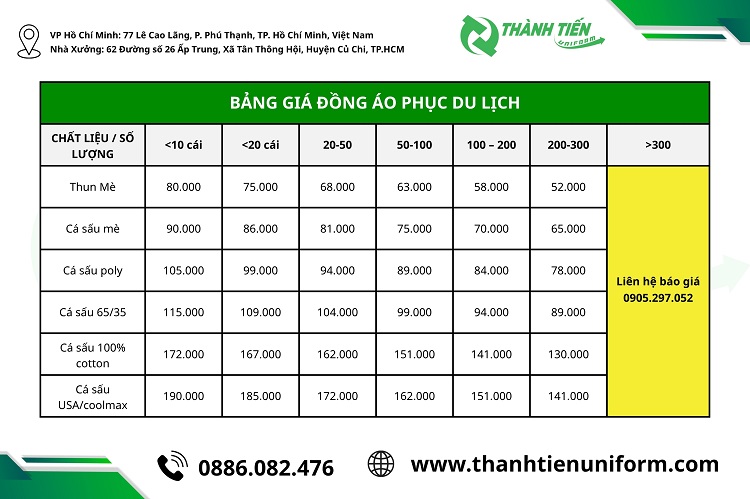 VP Hồ Chí Minh: 77 Lê Cao Lãng, P. Phú Thạnh, TP. Hồ Chí Minh, Việt Nam
Nhà Xưởng: 62 Đường số 26 Ấp Trung, Xã Tân Thông Hội, Huyện Củ Chi, TP.HCM

THÀNH TIẾN
UNIFORM

BẢNG GIÁ ĐỒNG ÁO PHỤC DU LỊCH

| CHẤT LIỆU / SỐ LƯỢNG | <10 cái | <20 cái | 20-50 | 50-100 | 100 – 200 | 200-300 | >300 |
|---|---|---|---|---|---|---|---|
| Thun Mè | 80.000 | 75.000 | 68.000 | 63.000 | 58.000 | 52.000 | Liên hệ báo giá 0905.297.052 |
| Cá sấu mè | 90.000 | 86.000 | 81.000 | 75.000 | 70.000 | 65.000 | |
| Cá sấu poly | 105.000 | 99.000 | 94.000 | 89.000 | 84.000 | 78.000 | |
| Cá sấu 65/35 | 115.000 | 109.000 | 104.000 | 99.000 | 94.000 | 89.000 | |
| Cá sấu 100% cotton | 172.000 | 167.000 | 162.000 | 151.000 | 141.000 | 130.000 | |
| Cá sấu USA/coolmax | 190.000 | 185.000 | 172.000 | 162.000 | 151.000 | 141.000 | |

0886.082.476

www.thanhtienuniform.com